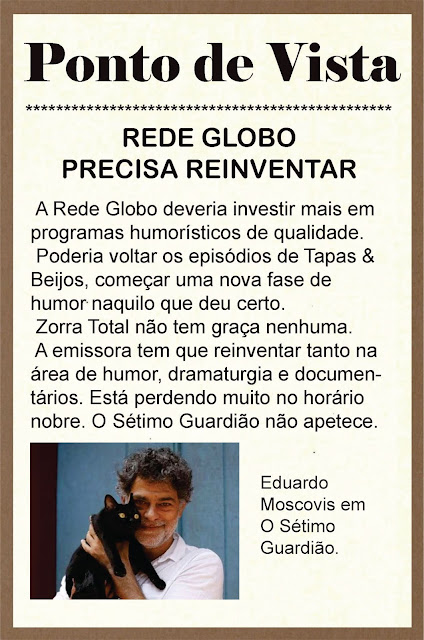 Ponto de Vista

**************************************************

REDE GLOBO
PRECISA REINVENTAR

A Rede Globo deveria investir mais em programas humorísticos de qualidade.

Poderia voltar os episódios de Tapas & Beijos, começar uma nova fase de humor naquilo que deu certo.

Zorra Total não tem graça nenhuma.

A emissora tem que reinventar tanto na área de humor, dramaturgia e documentários. Está perdendo muito no horário nobre. O Sétimo Guardião não apetece.

Eduardo
Moscovis em
O Sétimo
Guardião.